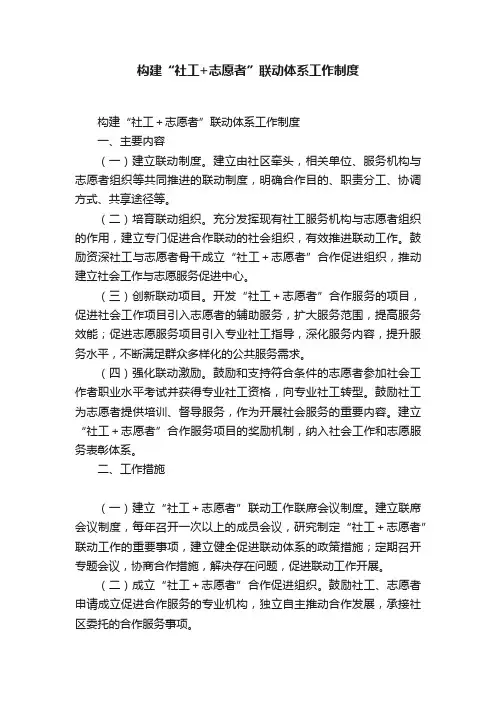 构建“社工+志愿者”联动体系工作制度

构建“社工＋志愿者”联动体系工作制度

一、主要内容

（一）建立联动制度。建立由社区牵头，相关单位、服务机构与志愿者组织等共同推进的联动制度，明确合作目的、职责分工、协调方式、共享途径等。

（二）培育联动组织。充分发挥现有社工服务机构与志愿者组织的作用，建立专门促进合作联动的社会组织，有效推进联动工作。鼓励资深社工与志愿者骨干成立“社工＋志愿者”合作促进组织，推动建立社会工作与志愿服务促进中心。

（三）创新联动项目。开发“社工＋志愿者”合作服务的项目，促进社会工作项目引入志愿者的辅助服务，扩大服务范围，提高服务效能；促进志愿服务项目引入专业社工指导，深化服务内容，提升服务水平，不断满足群众多样化的公共服务需求。

（四）强化联动激励。鼓励和支持符合条件的志愿者参加社会工作者职业水平考试并获得专业社工资格，向专业社工转型。鼓励社工为志愿者提供培训、督导服务，作为开展社会服务的重要内容。建立“社工＋志愿者”合作服务项目的奖励机制，纳入社会工作和志愿服务表彰体系。

二、工作措施

（一）建立“社工＋志愿者”联动工作联席会议制度。建立联席会议制度，每年召开一次以上的成员会议，研究制定“社工＋志愿者”联动工作的重要事项，建立健全促进联动体系的政策措施；定期召开专题会议，协商合作措施，解决存在问题，促进联动工作开展。

（二）成立“社工＋志愿者”合作促进组织。鼓励社工、志愿者申请成立促进合作服务的专业机构，独立自主推动合作发展，承接社区委托的合作服务事项。